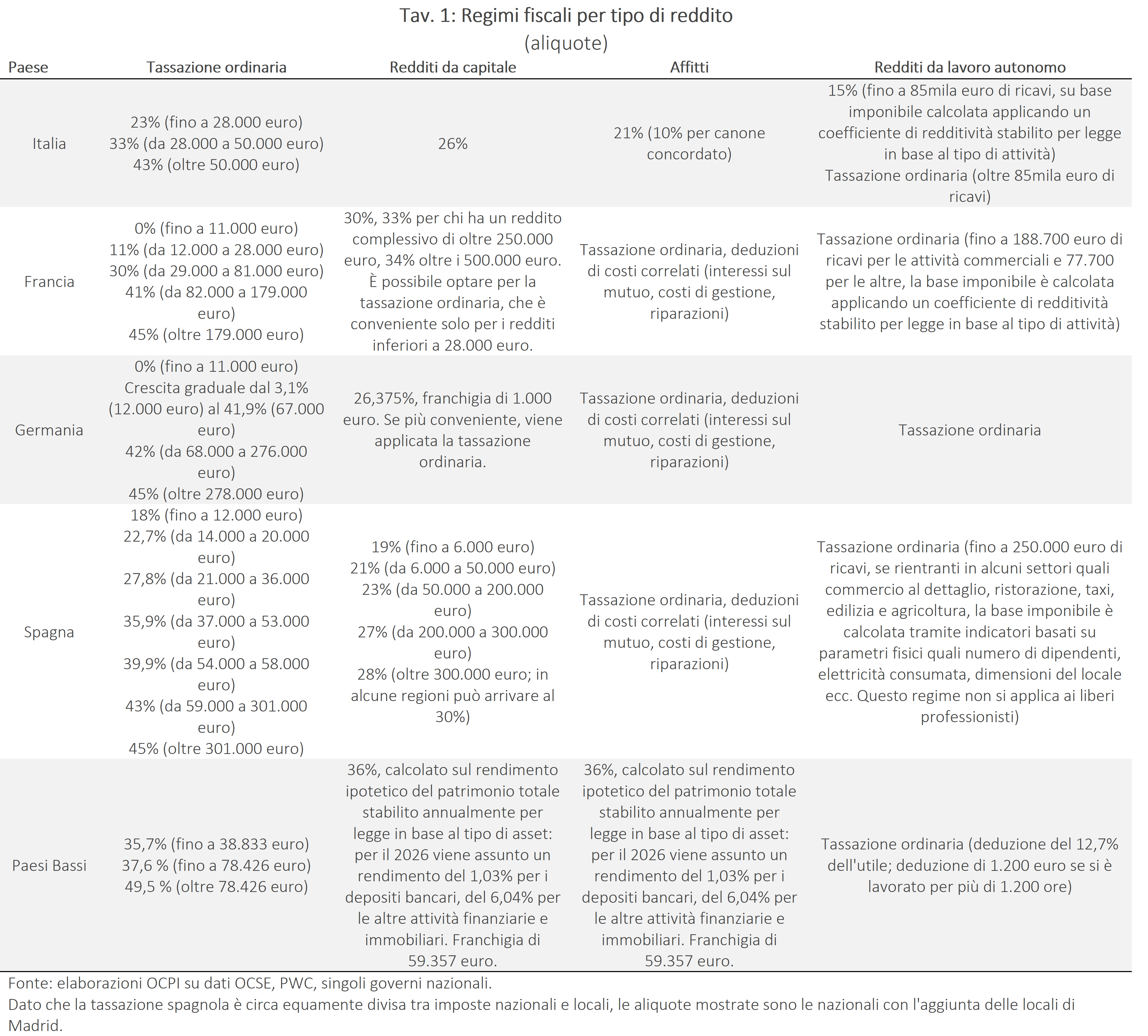 Tav. 1: Regimi fiscali per tipo di reddito
(aliquote)

| Paese | Tassazione ordinaria | Redditi da capitale | Affitti | Redditi da lavoro autonomo |
|---|---|---|---|---|
| Italia | 23% (fino a 28.000 euro) 33% (da 28.000 a 50.000 euro) 43% (oltre 50.000 euro) | 26% | 21% (10% per canone concordato) | 15% (fino a 85mila euro di ricavi, su base imponibile calcolata applicando un coefficiente di redditività stabilito per legge in base al tipo di attività) Tassazione ordinaria (oltre 85mila euro di ricavi) |
| Francia | 0% (fino a 11.000 euro) 11% (da 12.000 a 28.000 euro) 30% (da 29.000 a 81.000 euro) 41% (da 82.000 a 179.000 euro) 45% (oltre 179.000 euro) | 30%, 33% per chi ha un reddito complessivo di oltre 250.000 euro, 34% oltre i 500.000 euro. È possibile optare per la tassazione ordinaria, che è conveniente solo per i redditi inferiori a 28.000 euro. | Tassazione ordinaria, deduzioni di costi correlati (interessi sul mutuo, costi di gestione, riparazioni) | Tassazione ordinaria (fino a 188.700 euro di ricavi per le attività commerciali e 77.700 per le altre, la base imponibile è calcolata applicando un coefficiente di redditività stabilito per legge in base al tipo di attività) |
| Germania | 0% (fino a 11.000 euro) Crescita graduale dal 3,1% (12.000 euro) al 41,9% (67.000 euro) 42% (da 68.000 a 276.000 euro) 45% (oltre 278.000 euro) | 26,375%, franchigia di 1.000 euro. Se più conveniente, viene applicata la tassazione ordinaria. | Tassazione ordinaria, deduzioni di costi correlati (interessi sul mutuo, costi di gestione, riparazioni) | Tassazione ordinaria |
| Spagna | 18% (fino a 12.000 euro) 22,7% (da 14.000 a 20.000 euro) 27,8% (da 21.000 a 36.000 euro) 35,9% (da 37.000 a 53.000 euro) 39,9% (da 54.000 a 58.000 euro) 43% (da 59.000 a 301.000 euro) 45% (oltre 301.000 euro) | 19% (fino a 6.000 euro) 21% (da 6.000 a 50.000 euro) 23% (da 50.000 a 200.000 euro) 27% (da 200.000 a 300.000 euro) 28% (oltre 300.000 euro; in alcune regioni può arrivare al 30%) | Tassazione ordinaria, deduzioni di costi correlati (interessi sul mutuo, costi di gestione, riparazioni) | Tassazione ordinaria (fino a 250.000 euro di ricavi, se rientranti in alcuni settori quali commercio al dettaglio, ristorazione, taxi, edilizia e agricoltura, la base imponibile è calcolata tramite indicatori basati su parametri fisici quali numero di dipendenti, elettricità consumata, dimensioni del locale ecc. Questo regime non si applica ai liberi professionisti) |
| Paesi Bassi | 35,7% (fino a 38.833 euro) 37,6 % (fino a 78.426 euro) 49,5 % (oltre 78.426 euro) | 36%, calcolato sul rendimento ipotetico del patrimonio totale stabilito annualmente per legge in base al tipo di asset: per il 2026 viene assunto un rendimento del 1,03% per i depositi bancari, del 6,04% per le altre attività finanziarie e immobiliari. Franchigia di 59.357 euro. | 36%, calcolato sul rendimento ipotetico del patrimonio totale stabilito annualmente per legge in base al tipo di asset: per il 2026 viene assunto un rendimento del 1,03% per i depositi bancari, del 6,04% per le altre attività finanziarie e immobiliari. Franchigia di 59.357 euro. | Tassazione ordinaria (deduzione del 12,7% dell'utile; deduzione di 1.200 euro se si è lavorato per più di 1.200 ore) |

Fonte: elaborazioni OCPI su dati OCSE, PWC, singoli governi nazionali.
Dato che la tassazione spagnola è circa equamente divisa tra imposte nazionali e locali, le aliquote mostrate sono le nazionali con l'aggiunta delle locali di Madrid.